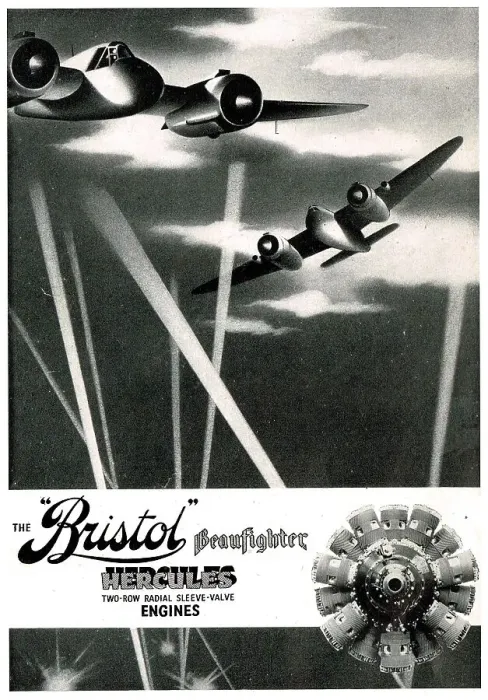 THE "Bristol" Beaufighter

HERCULES
TWO-ROW RADIAL SLEEVE-VALVE
ENGINES